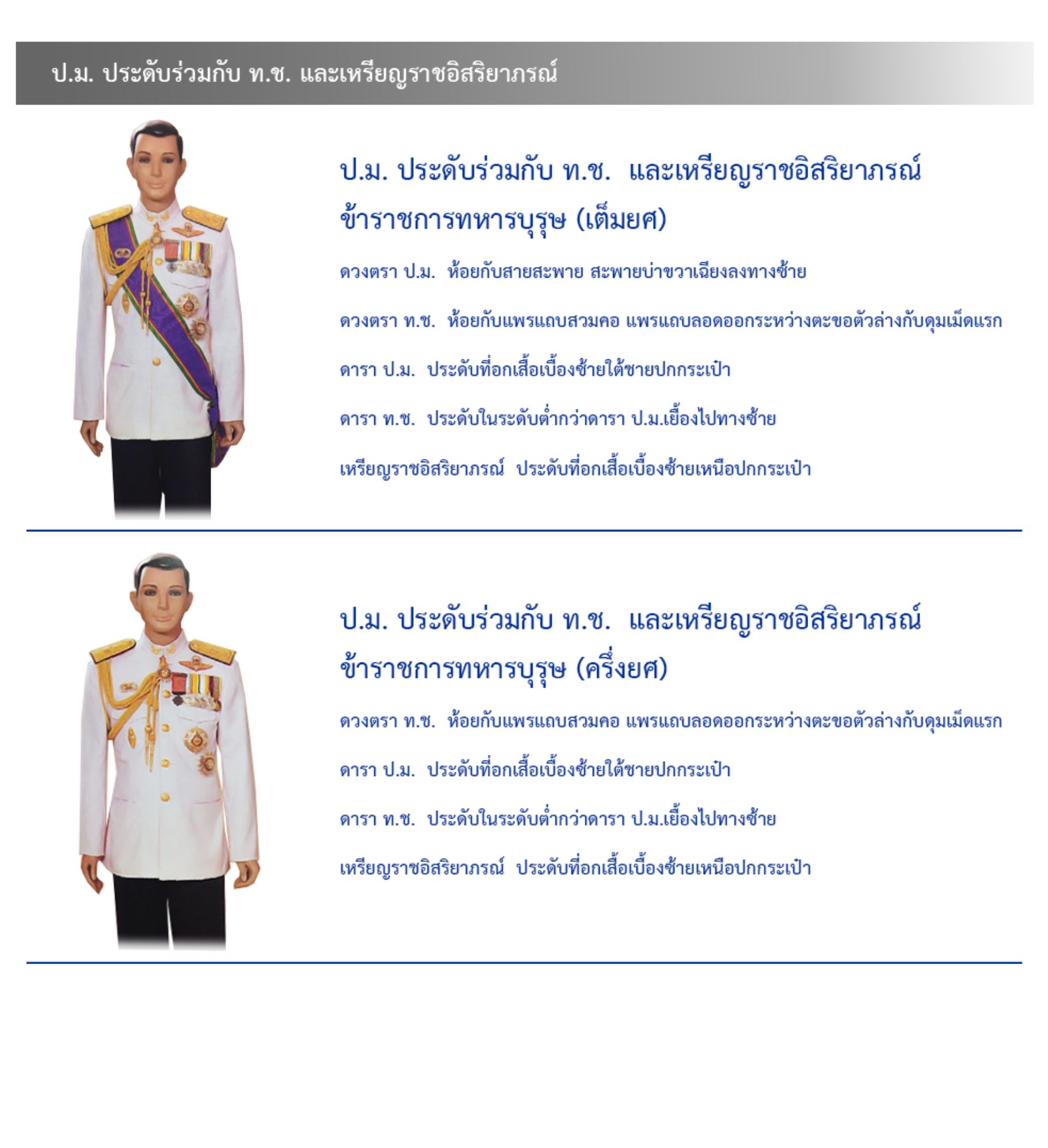 ป.ม. ประดับร่วมกับ ท.ช. และเหรียญราชอิสริยาภรณ์

ป.ม. ประดับร่วมกับ ท.ช. และเหรียญราชอิสริยาภรณ์
ข้าราชการทหารบุรุษ (เต็มยศ)

ดวงตรา ป.ม. ห้อยกับสายสะพาย สะพายบ่าขวาเฉียงลงทางซ้าย

ดวงตรา ท.ช. ห้อยกับแพรแถบสวมคอ แพรแถบลอดออกระหว่างตะขอตัวล่างกับดุมเม็ดแรก

ดารา ป.ม. ประดับที่อกเสื้อเบื้องซ้ายใต้ชายปกกระเป๋า

ดารา ท.ช. ประดับในระดับต่ำกว่าดารา ป.ม.เยื้องไปทางซ้าย

เหรียญราชอิสริยาภรณ์ ประดับที่อกเสื้อเบื้องซ้ายเหนือปกกระเป๋า

ป.ม. ประดับร่วมกับ ท.ช. และเหรียญราชอิสริยาภรณ์
ข้าราชการทหารบุรุษ (ครึ่งยศ)

ดวงตรา ท.ช. ห้อยกับแพรแถบสวมคอ แพรแถบลอดออกระหว่างตะขอตัวล่างกับดุมเม็ดแรก

ดารา ป.ม. ประดับที่อกเสื้อเบื้องซ้ายใต้ชายปกกระเป๋า

ดารา ท.ช. ประดับในระดับต่ำกว่าดารา ป.ม.เยื้องไปทางซ้าย

เหรียญราชอิสริยาภรณ์ ประดับที่อกเสื้อเบื้องซ้ายเหนือปกกระเป๋า